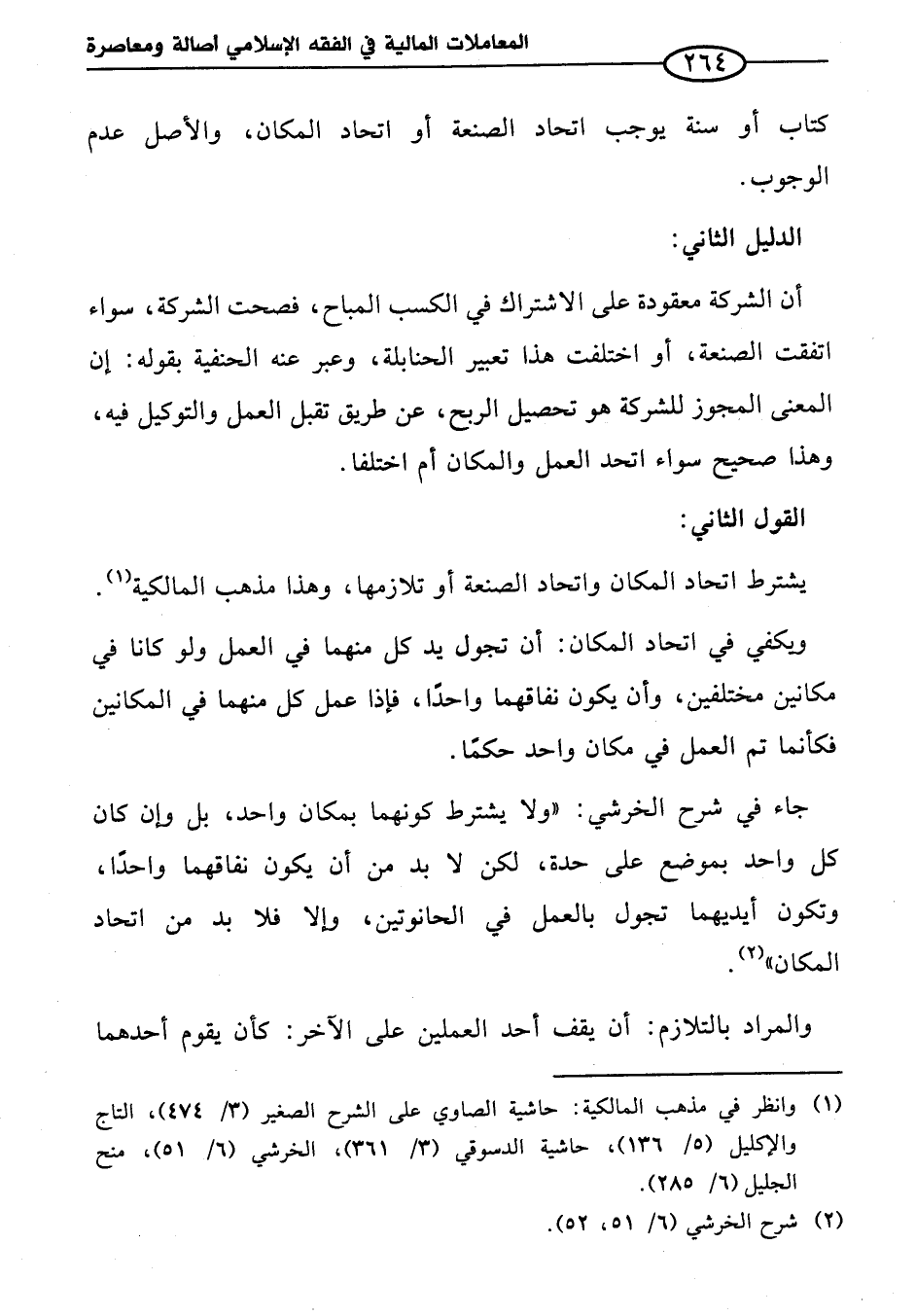 المعاملات المالية في الفقه الإسلامي أصالة ومعاصرة

٢٦٤

كتاب أو سنة يوجب اتحاد الصنعة أو اتحاد المكان، والأصل عدم الوجوب.

الدليل الثاني:

أن الشركة معقودة على الاشتراك في الكسب المباح، فصحت الشركة، سواء اتفقت الصنعة، أو اختلفت هذا تعبير الحنابلة، وعبر عنه الحنفية بقوله: إن المعنى المجوز للشركة هو تحصيل الربح، عن طريق تقبل العمل والتوكيل فيه، وهذا صحيح سواء اتحد العمل والمكان أم اختلفا.

القول الثاني:

يشترط اتحاد المكان واتحاد الصنعة أو تلازمها، وهذا مذهب المالكية$^{(١)}$.

ويكفي في اتحاد المكان: أن تجول يد كل منهما في العمل ولو كانا في مكانين مختلفين، وأن يكون نفاقهما واحدًا، فإذا عمل كل منهما في المكانين فكأنما تم العمل في مكان واحد حكمًا.

جاء في شرح الخرشي: «ولا يشترط كونهما بمكان واحد، بل وإن كان كل واحد بموضع على حدة، لكن لا بد من أن يكون نفاقهما واحدًا، وتكون أيديهما تجول بالعمل في الحانوتين، وإلا فلا بد من اتحاد المكان»$^{(٢)}$.

والمراد بالتلازم: أن يقف أحد العملين على الآخر: كأن يقوم أحدهما

(١) وانظر في مذهب المالكية: حاشية الصاوي على الشرح الصغير (٣/ ٤٧٤)، التاج والإكليل (٥/ ١٣٦)، حاشية الدسوقي (٣/ ٣٦١)، الخرشي (٦/ ٥١)، منح الجليل (٦/ ٢٨٥).
(٢) شرح الخرشي (٦/ ٥١، ٥٢).